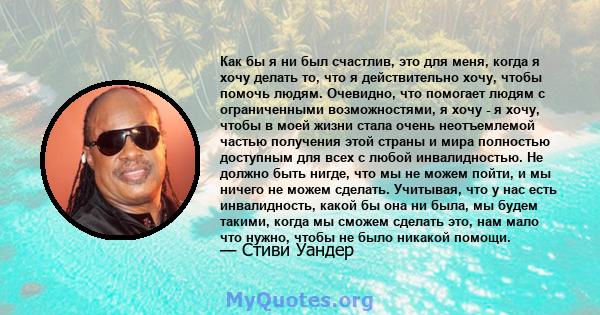 Как бы я ни был счастлив, это для меня, когда я хочу делать то, что я действительно хочу, чтобы помочь людям. Очевидно, что помогает людям с ограниченными возможностями, я хочу - я хочу, чтобы в моей жизни стала очень неотъемлемой частью получения этой страны и мира полностью доступным для всех с любой инвалидностью. Не должно быть нигде, что мы не можем пойти, и мы ничего не можем сделать. Учитывая, что у нас есть инвалидность, какой бы она ни была, мы будем такими, когда мы сможем сделать это, нам мало что нужно, чтобы не было никакой помощи.
— Стиви Уандер

MyQuotes.org